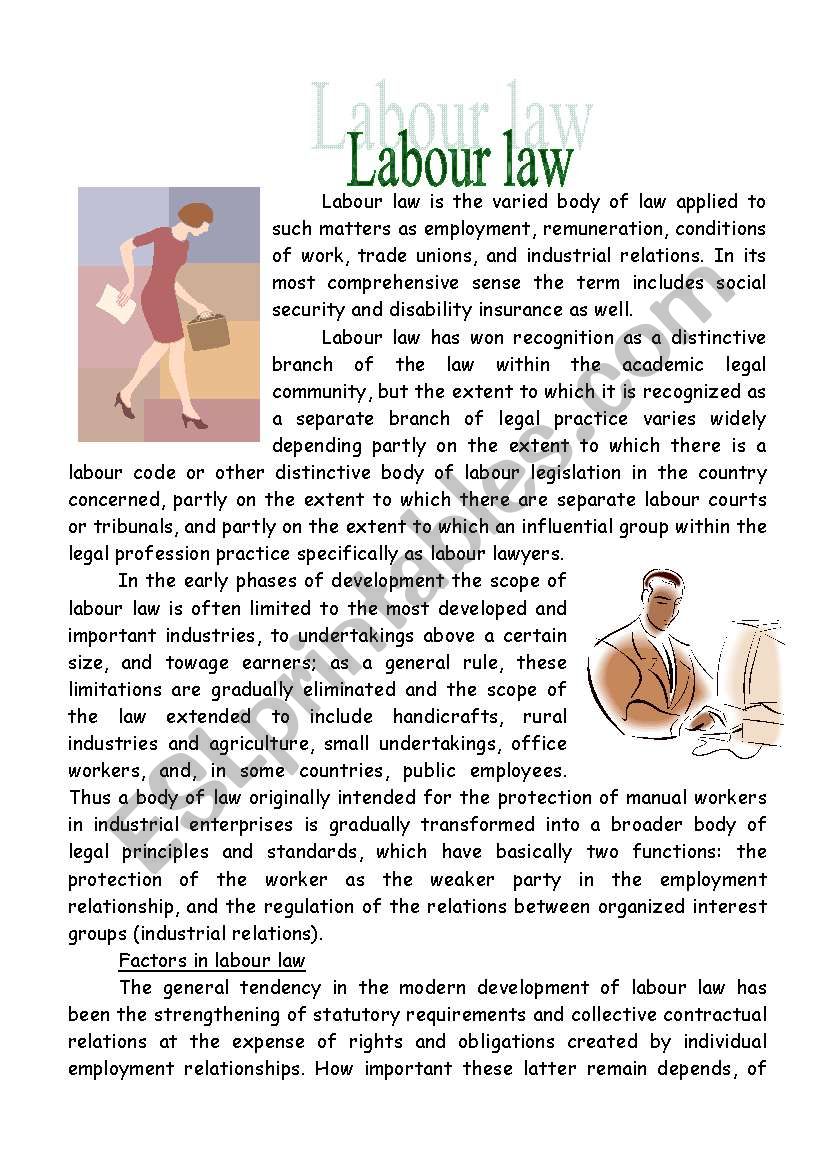 Labour law

Labour law

Labour law is the varied body of law applied to such matters as employment, remuneration, conditions of work, trade unions, and industrial relations. In its most comprehensive sense the term includes social security and disability insurance as well.

Labour law has won recognition as a distinctive branch of the law within the academic legal community, but the extent to which it is recognized as a separate branch of legal practice varies widely depending partly on the extent to which there is a labour code or other distinctive body of labour legislation in the country concerned, partly on the extent to which there are separate labour courts or tribunals, and partly on the extent to which an influential group within the legal profession practice specifically as labour lawyers.

In the early phases of development the scope of labour law is often limited to the most developed and important industries, to undertakings above a certain size, and towage earners; as a general rule, these limitations are gradually eliminated and the scope of the law extended to include handicrafts, rural industries and agriculture, small undertakings, office workers, and, in some countries, public employees. Thus a body of law originally intended for the protection of manual workers in industrial enterprises is gradually transformed into a broader body of legal principles and standards, which have basically two functions: the protection of the worker as the weaker party in the employment relationship, and the regulation of the relations between organized interest groups (industrial relations).

Factors in labour law

The general tendency in the modern development of labour law has been the strengthening of statutory requirements and collective contractual relations at the expense of rights and obligations created by individual employment relationships. How important these latter remain depends, of

ESLprintables.com